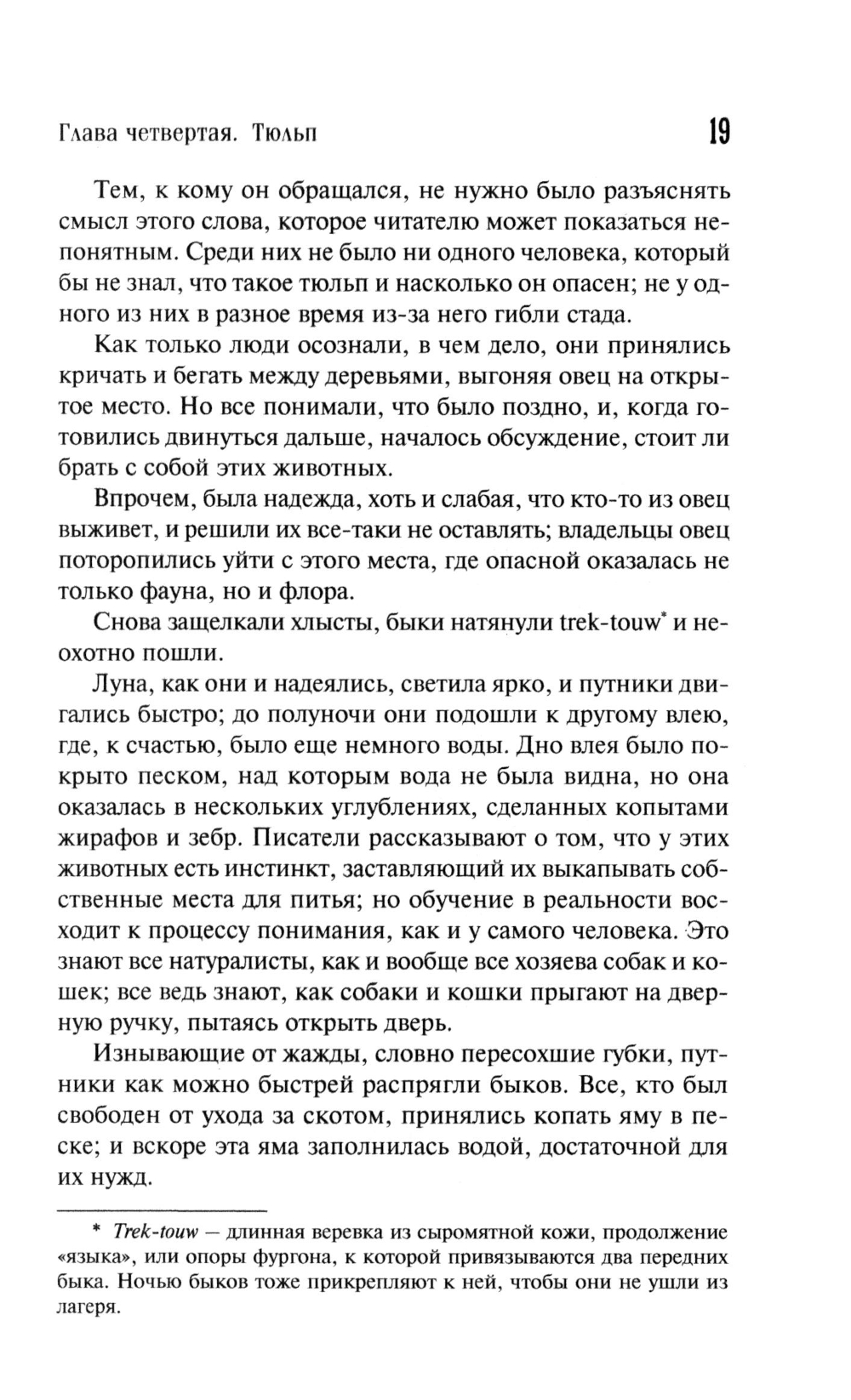 Глава четвертая. Тюльп 19

Тем, к кому он обращался, не нужно было разъяснять смысл этого слова, которое читателю может показаться непонятным. Среди них не было ни одного человека, который бы не знал, что такое тюльп и насколько он опасен; не у одного из них в разное время из-за него гибли стада.

Как только люди осознали, в чем дело, они принялись кричать и бегать между деревьями, выгоняя овец на открытое место. Но все понимали, что было поздно, и, когда готовились двинуться дальше, началось обсуждение, стоит ли брать с собой этих животных.

Впрочем, была надежда, хоть и слабая, что кто-то из овец выживет, и решили их все-таки не оставлять; владельцы овец поторопились уйти с этого места, где опасной оказалась не только фауна, но и флора.

Снова защелкали хлысты, быки натянули trek-touw* и неохотно пошли.

Луна, как они и надеялись, светила ярко, и путники двигались быстро; до полуночи они подошли к другому влею, где, к счастью, было еще немного воды. Дно влея было покрыто песком, над которым вода не была видна, но она оказалась в нескольких углублениях, сделанных копытами жирафов и зебр. Писатели рассказывают о том, что у этих животных есть инстинкт, заставляющий их выкапывать собственные места для питья; но обучение в реальности восходит к процессу понимания, как и у самого человека. Это знают все натуралисты, как и вообще все хозяева собак и кошек; все ведь знают, как собаки и кошки прыгают на дверную ручку, пытаясь открыть дверь.

Изнывающие от жажды, словно пересохшие губки, путники как можно быстрей распрягли быков. Все, кто был свободен от ухода за скотом, принялись копать яму в песке; и вскоре эта яма заполнилась водой, достаточной для их нужд.

* Trek-touw — длинная веревка из сыромятной кожи, продолжение «языка», или опоры фургона, к которой привязываются два передних быка. Ночью быков тоже прикрепляют к ней, чтобы они не ушли из лагеря.